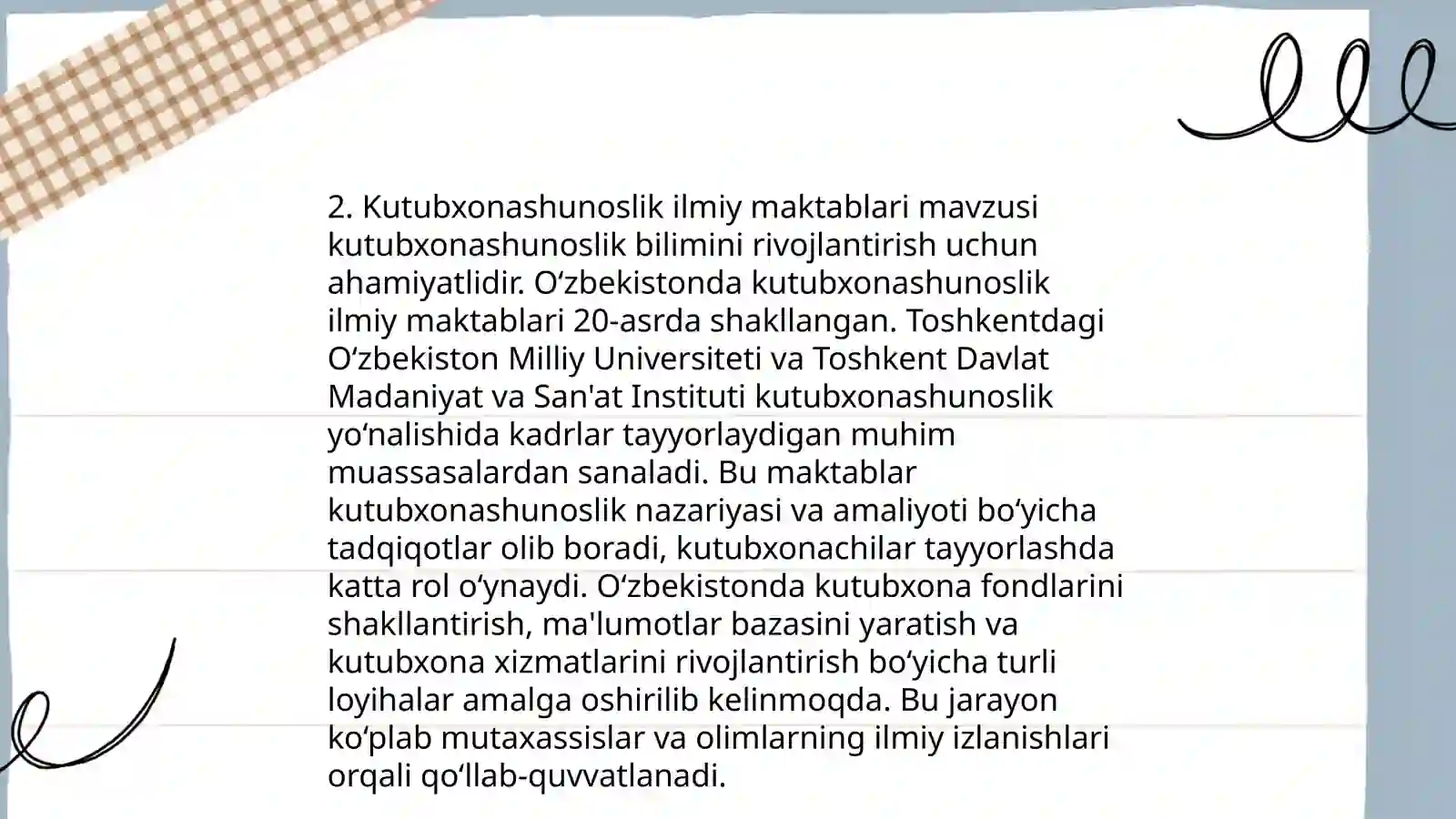 2. Kutubxonashunoslik ilmiy maktablari mavzusi kutubxonashunoslik bilimini rivojlantirish uchun ahamiyatlidir. O‘zbekistonda kutubxonashunoslik ilmiy maktablari 20-asrda shakllangan. Toshkentdagi O‘zbekiston Milliy Universiteti va Toshkent Davlat Madaniyat va San'at Instituti kutubxonashunoslik yo‘nalishida kadrlar tayyorlaydigan muhim muassasalardan sanaladi. Bu maktablar kutubxonashunoslik nazariyasi va amaliyoti bo‘yicha tadqiqotlar olib boradi, kutubxonachilar tayyorlashda katta rol o‘ynaydi. O‘zbekistonda kutubxona fondlarini shakllantirish, ma'lumotlar bazasini yaratish va kutubxona xizmatlarini rivojlantirish bo‘yicha turli loyihalar amalga oshirilib kelinmoqda. Bu jarayon ko‘plab mutaxassislar va olimlarning ilmiy izlanishlari orqali qo‘llab-quvvatlanadi.